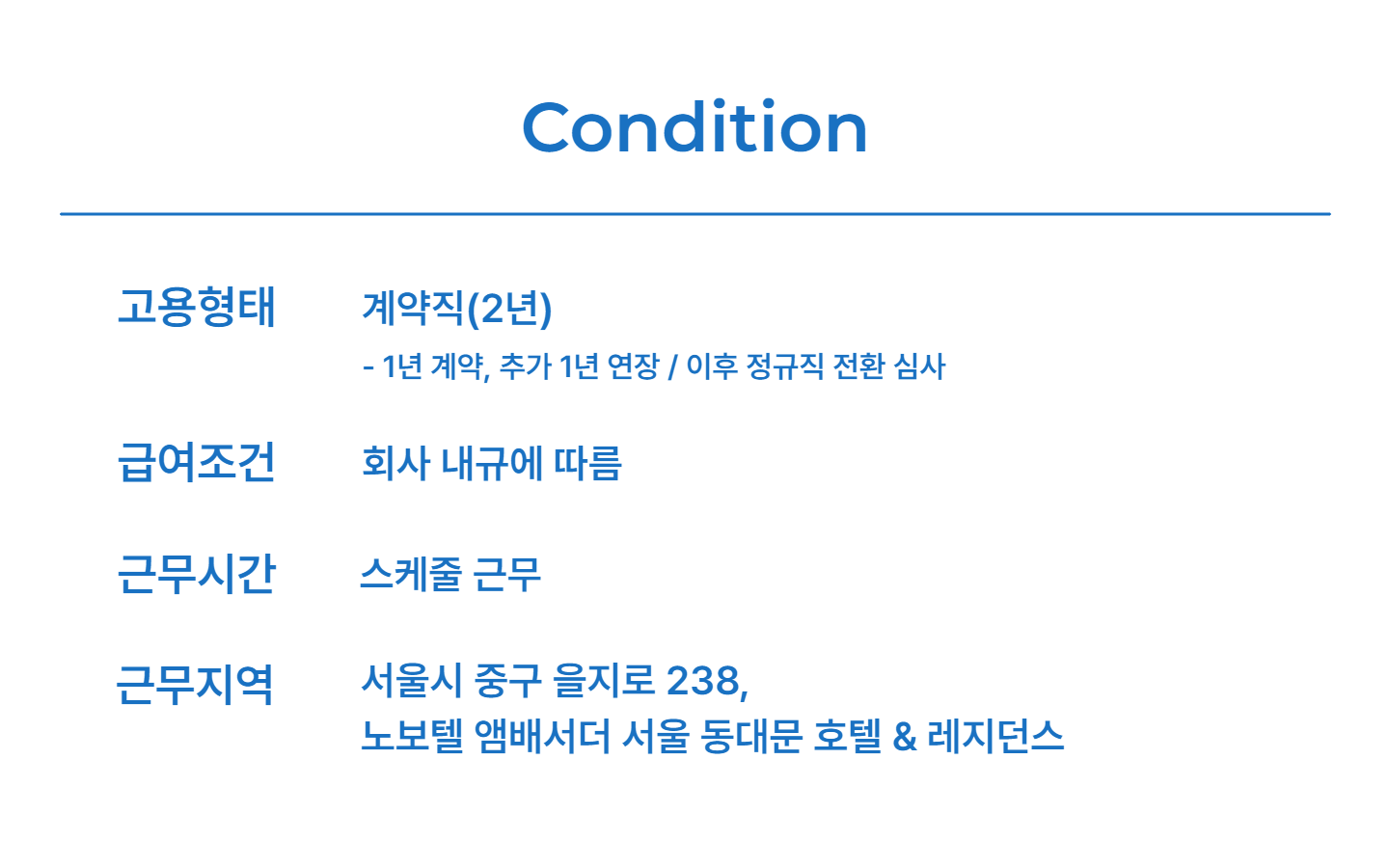 Condition

고용형태

계약직(2년)

- 1년 계약, 추가 1년 연장 / 이후 정규직 전환 심사

급여조건

회사 내규에 따름

근무시간

스케줄 근무

근무지역

서울시 중구 을지로 238,
노보텔 앰배서더 서울 동대문 호텔 & 레지던스